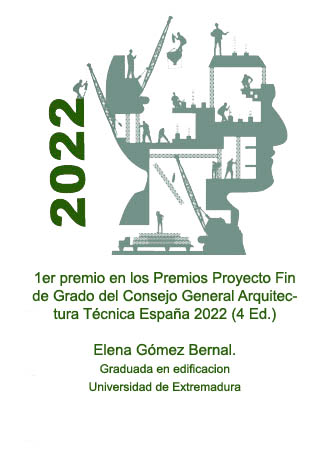 2022

1er premio en los Premios Proyecto Fin de Grado del Consejo General Arquitectura Técnica España 2022 (4 Ed.)

Elena Gómez Bernal.
Graduada en edificacion
Universidad de Extremadura